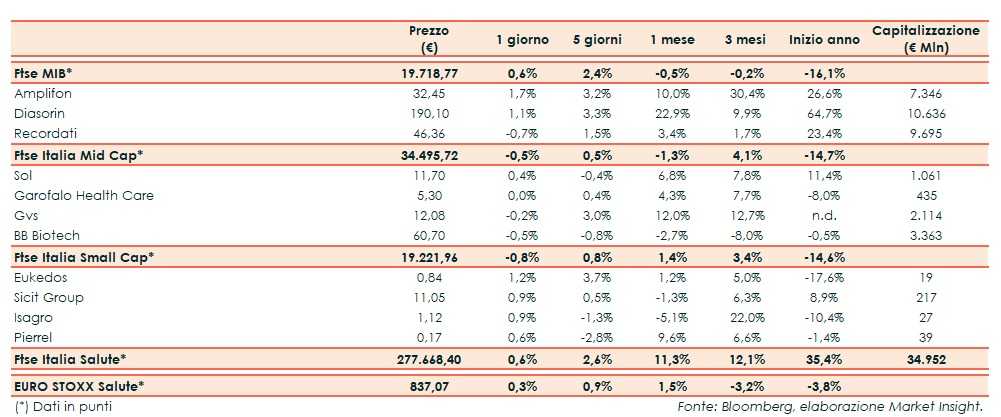 | | Prezzo (€) | 1 giorno | 5 giorni | 1 mese | 3 mesi | Inizio anno | Capitalizzazione (€ Mln) |
|---|---|---|---|---|---|---|---|
| Ftse MIB* | 19.718,77 | 0,6% | 2,4% | -0,5% | -0,2% | -16,1% | |
| Amplifon | 32,45 | 1,7% | 3,2% | 10,0% | 30,4% | 26,6% | 7.346 |
| Diasorin | 190,10 | 1,1% | 3,3% | 22,9% | 9,9% | 64,7% | 10.636 |
| Recordati | 46,36 | -0,7% | 1,5% | 3,4% | 1,7% | 23,4% | 9.695 |
| Ftse Italia Mid Cap* | 34.495,72 | -0,5% | 0,5% | -1,3% | 4,1% | -14,7% | |
| Sol | 11,70 | 0,4% | -0,4% | 6,8% | 7,8% | 11,4% | 1.061 |
| Garofalo Health Care | 5,30 | 0,0% | 0,4% | 4,3% | 7,7% | -8,0% | 435 |
| Gvs | 12,08 | -0,2% | 3,0% | 12,0% | 12,7% | n.d. | 2.114 |
| BB Biotech | 60,70 | -0,5% | -0,8% | -2,7% | -8,0% | -0,5% | 3.363 |
| Ftse Italia Small Cap* | 19.221,96 | -0,8% | 0,8% | 1,4% | 3,4% | -14,6% | |
| Eukedos | 0,84 | 1,2% | 3,7% | 1,2% | 5,0% | -17,6% | 19 |
| Sicit Group | 11,05 | 0,9% | 0,5% | -1,3% | 6,3% | 8,9% | 217 |
| Isagro | 1,12 | 0,9% | -1,3% | -5,1% | 22,0% | -10,4% | 27 |
| Pierrel | 0,17 | 0,6% | -2,8% | 9,6% | 6,6% | -1,4% | 39 |
| Ftse Italia Salute* | 277.668,40 | 0,6% | 2,6% | 11,3% | 12,1% | 35,4% | 34.952 |
| EURO STOXX Salute* | 837,07 | 0,3% | 0,9% | 1,5% | -3,2% | -3,8% | |

(*) Dati in punti

Fonte: Bloomberg, elaborazione Market Insight.